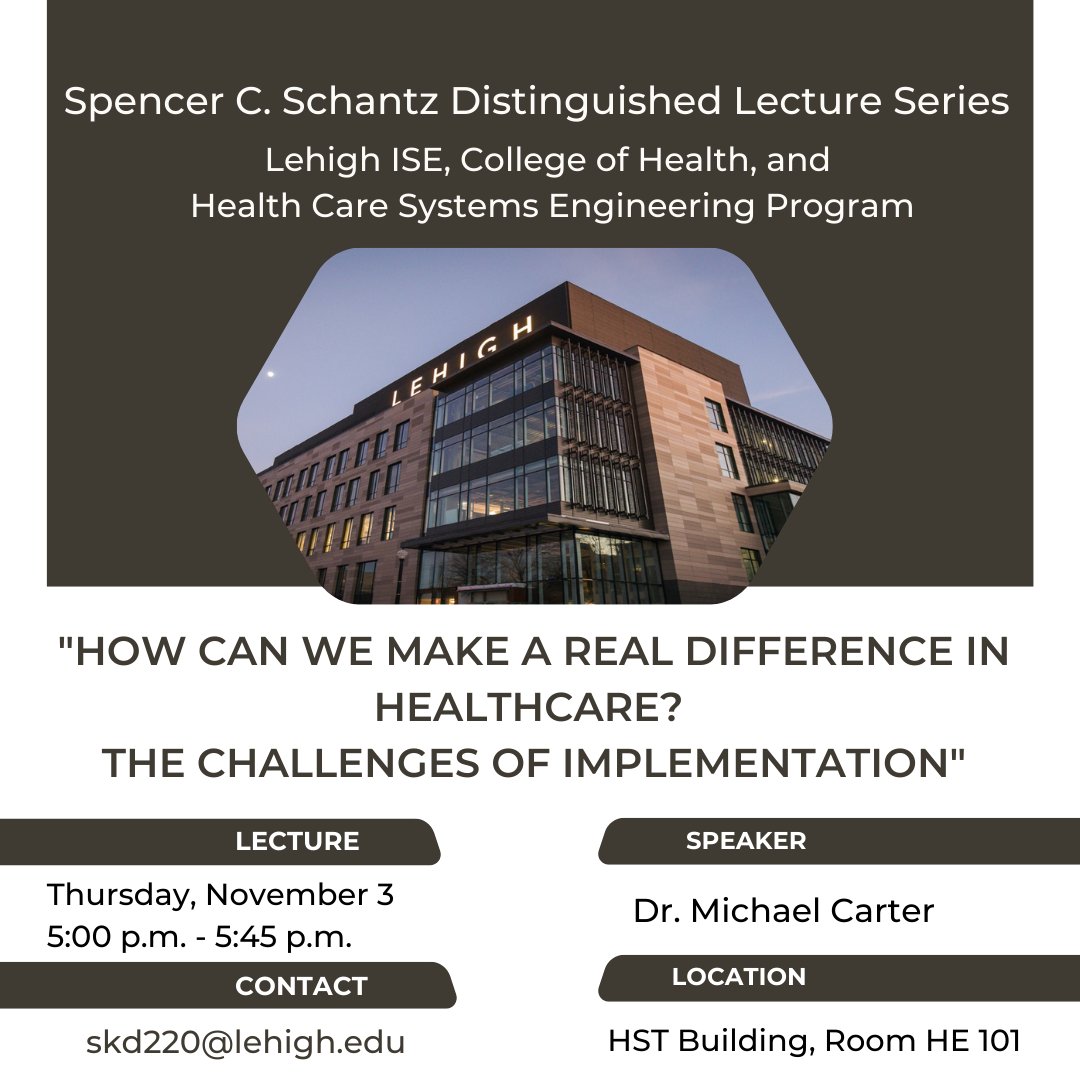 Spencer C. Schantz Distinguished Lecture Series
Lehigh ISE, College of Health, and Health Care Systems Engineering Program

LEHIGH

"HOW CAN WE MAKE A REAL DIFFERENCE IN HEALTHCARE? THE CHALLENGES OF IMPLEMENTATION"

LECTURE

Thursday, November 3
5:00 p.m. - 5:45 p.m.

CONTACT

skd220@lehigh.edu

SPEAKER

Dr. Michael Carter

LOCATION

HST Building, Room HE 101